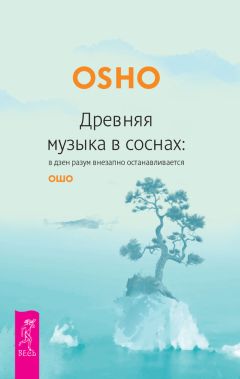 OSHO

Древняя музыка в соснах:

в дзен разум внезапно останавливается

ОШО

ВЕСЬ